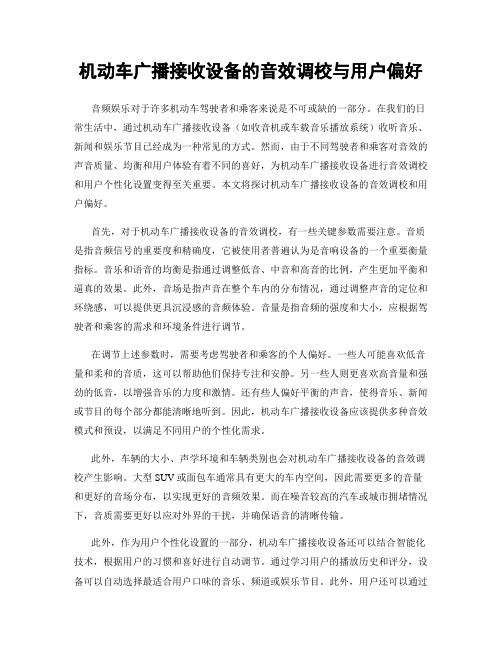 机动车广播接收设备的音效调校与用户偏好

音频娱乐对于许多机动车驾驶者和乘客来说是不可或缺的一部分。在我们的日常生活中，通过机动车广播接收设备（如收音机或车载音乐播放系统）收听音乐、新闻和娱乐节目已经成为一种常见的方式。然而，由于不同驾驶者和乘客对音效的声音质量、均衡和用户体验有着不同的喜好，为机动车广播接收设备进行音效调校和用户个性化设置变得至关重要。本文将探讨机动车广播接收设备的音效调校和用户偏好。

首先，对于机动车广播接收设备的音效调校，有一些关键参数需要注意。音质是指音频信号的重要度和精确度，它被使用者普遍认为是音响设备的一个重要衡量指标。音乐和语音的均衡是指通过调整低音、中音和高音的比例，产生更加平衡和逼真的效果。此外，音场是指声音在整个车内的分布情况，通过调整声音的定位和环绕感，可以提供更具沉浸感的音频体验。音量是指音频的强度和大小，应根据驾驶者和乘客的需求和环境条件进行调节。

在调节上述参数时，需要考虑驾驶者和乘客的个人偏好。一些人可能喜欢低音量和柔和的音质，这可以帮助他们保持专注和安静。另一些人则更喜欢高音量和强劲的低音，以增强音乐的力度和激情。还有些人偏好平衡的声音，使得音乐、新闻或节目的每个部分都能清晰地听到。因此，机动车广播接收设备应该提供多种音效模式和预设，以满足不同用户的个性化需求。

此外，车辆的大小、声学环境和车辆类别也会对机动车广播接收设备的音效调校产生影响。大型SUV或面包车通常具有更大的车内空间，因此需要更多的音量和更好的音场分布，以实现更好的音频效果。而在噪音较高的汽车或城市拥堵情况下，音质需要更好以应对外界的干扰，并确保语音的清晰传输。

此外，作为用户个性化设置的一部分，机动车广播接收设备还可以结合智能化技术，根据用户的习惯和喜好进行自动调节。通过学习用户的播放历史和评分，设备可以自动选择最适合用户口味的音乐、频道或娱乐节目。此外，用户还可以通过